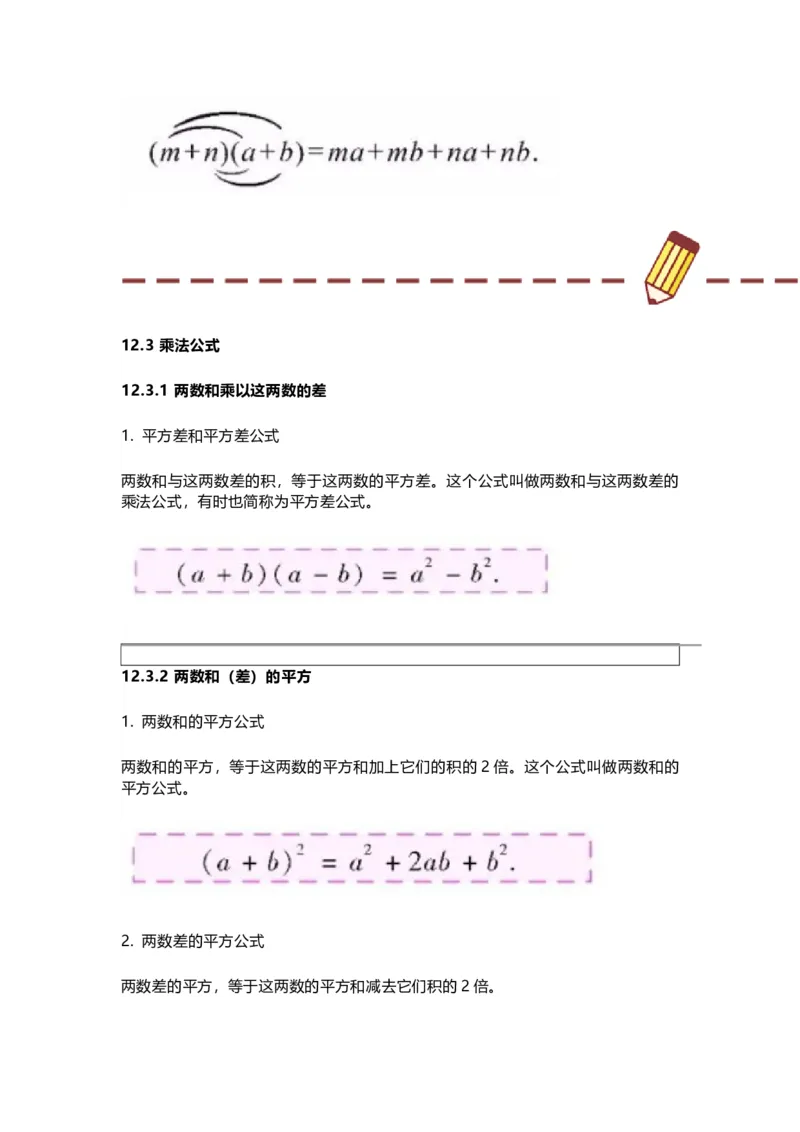 $(m+n)(a+b)=ma+mb+na+nb.$

12.3 乘法公式

12.3.1 两数和乘以这两数的差

1. 平方差和平方差公式

两数和与这两数差的积，等于这两数的平方差。这个公式叫做两数和与这两数差的乘法公式，有时也简称为平方差公式。

$(a+b)(a-b)=a^2-b^2.$

12.3.2 两数和（差）的平方

1. 两数和的平方公式

两数和的平方，等于这两数的平方和加上它们的积的 2 倍。这个公式叫做两数和的平方公式。

$(a+b)^2=a^2+2ab+b^2.$

2. 两数差的平方公式

两数差的平方，等于这两数的平方和减去它们积的 2 倍。